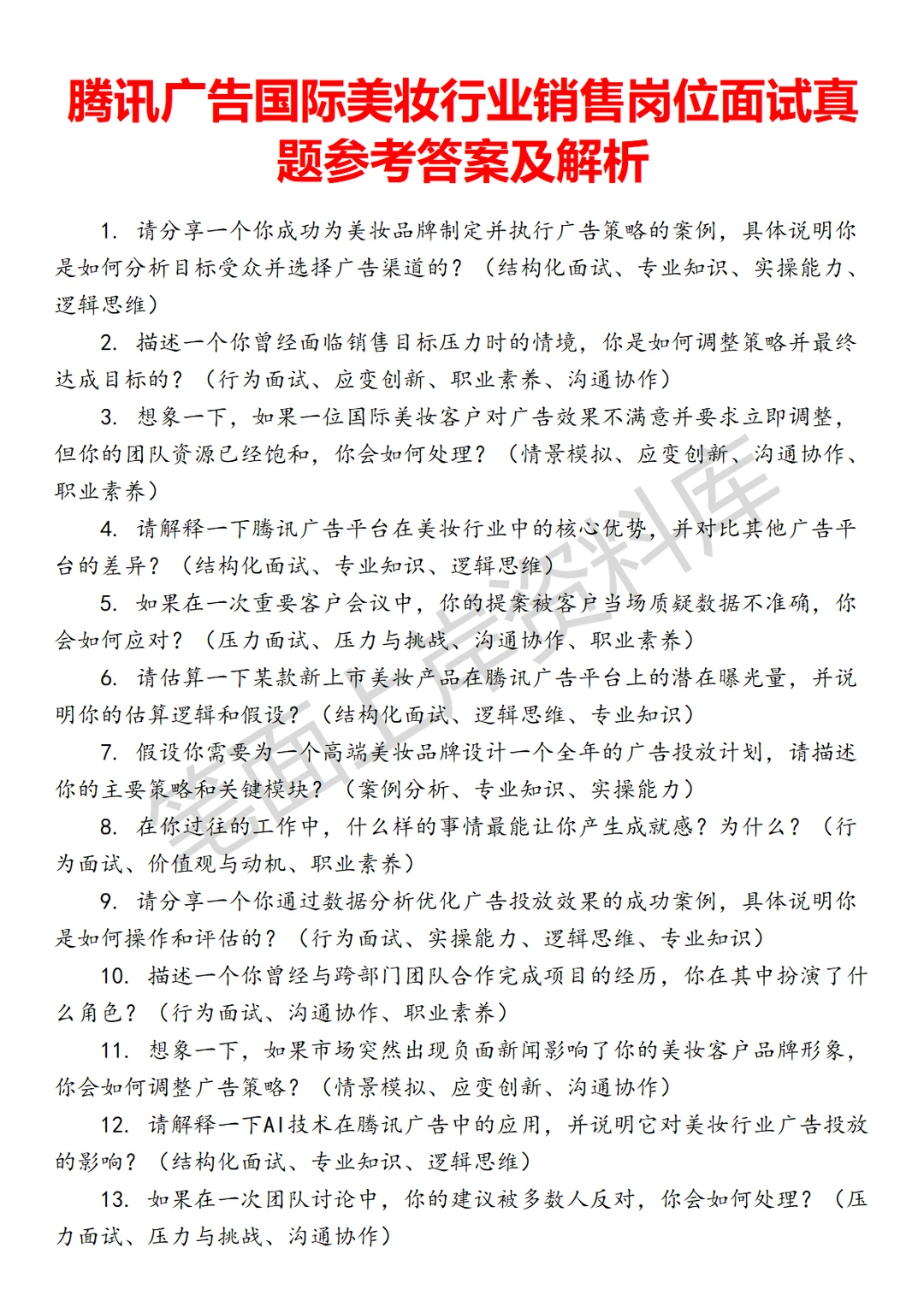 腾讯广告国际美妆行业销售岗位面试真题参考答案及解析

1. 请分享一个你成功为美妆品牌制定并执行广告策略的案例，具体说明你是如何分析目标受众并选择广告渠道的？（结构化面试、专业知识、实操能力、逻辑思维）

2. 描述一个你曾经面临销售目标压力时的情境，你是如何调整策略并最终达成目标的？（行为面试、应变创新、职业素养、沟通协作）

3. 想象一下，如果一位国际美妆客户对广告效果不满意并要求立即调整，但你的团队资源已经饱和，你会如何处理？（情景模拟、应变创新、沟通协作、职业素养）

4. 请解释一下腾讯广告平台在美妆行业中的核心优势，并对比其他广告平台的差异？（结构化面试、专业知识、逻辑思维）

5. 如果在一次重要客户会议中，你的提案被客户当场质疑数据不准确，你会如何应对？（压力面试、压力与挑战、沟通协作、职业素养）

6. 请估算一下某款新上市美妆产品在腾讯广告平台上的潜在曝光量，并说明你的估算逻辑和假设？（结构化面试、逻辑思维、专业知识）

7. 假设你需要为一个高端美妆品牌设计一个全年的广告投放计划，请描述你的主要策略和关键模块？（案例分析、专业知识、实操能力）

8. 在你过往的工作中，什么样的事情最能让你产生成就感？为什么？（行为面试、价值观与动机、职业素养）

9. 请分享一个你通过数据分析优化广告投放效果的成功案例，具体说明你是如何操作和评估的？（行为面试、实操能力、逻辑思维、专业知识）

10. 描述一个你曾经与跨部门团队合作完成项目的经历，你在其中扮演了什么角色？（行为面试、沟通协作、职业素养）

11. 想象一下，如果市场突然出现负面新闻影响了你的美妆客户品牌形象，你会如何调整广告策略？（情景模拟、应变创新、沟通协作）

12. 请解释一下AI技术在腾讯广告中的应用，并说明它对美妆行业广告投放的影响？（结构化面试、专业知识、逻辑思维）

13. 如果在一次团队讨论中，你的建议被多数人反对，你会如何处理？（压力面试、压力与挑战、沟通协作）

笔面上岸资料库